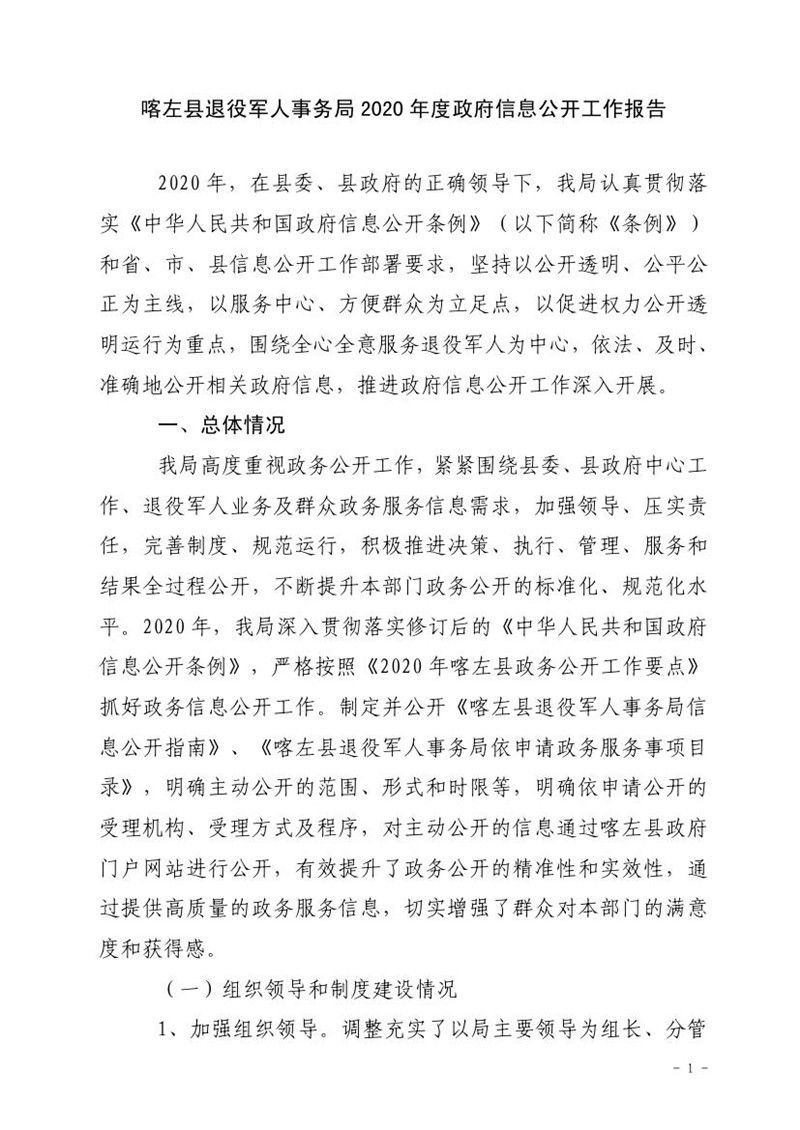 喀左县退役军人事务局2020年度政府信息公开工作报告

2020年，在县委、县政府的正确领导下，我局认真贯彻落实《中华人民共和国政府信息公开条例》（以下简称《条例》）和省、市、县信息公开工作部署要求，坚持以公开透明、公平公正为主线，以服务中心、方便群众为立足点，以促进权力公开透明运行为重点，围绕全心全意服务退役军人为中心，依法、及时、准确地公开相关政府信息，推进政府信息公开工作深入开展。

一、总体情况

我局高度重视政务公开工作，紧紧围绕县委、县政府中心工作、退役军人业务及群众政务服务信息需求，加强领导、压实责任，完善制度、规范运行，积极推进决策、执行、管理、服务和结果全过程公开，不断提升本部门政务公开的标准化、规范化水平。2020年，我局深入贯彻落实修订后的《中华人民共和国政府信息公开条例》，严格按照《2020年喀左县政务公开工作要点》抓好政务信息公开工作。制定并公开《喀左县退役军人事务局信息公开指南》、《喀左县退役军人事务局依申请政务服务事项目录》，明确主动公开的范围、形式和时限等，明确依申请公开的受理机构、受理方式及程序，对主动公开的信息通过喀左县政府门户网站进行公开，有效提升了政务公开的精准性和实效性，通过提供高质量的政务服务信息，切实增强了群众对本部门的满意度和获得感。

（一）组织领导和制度建设情况

1、加强组织领导。调整充实了以局主要领导为组长、分管

- 1 -